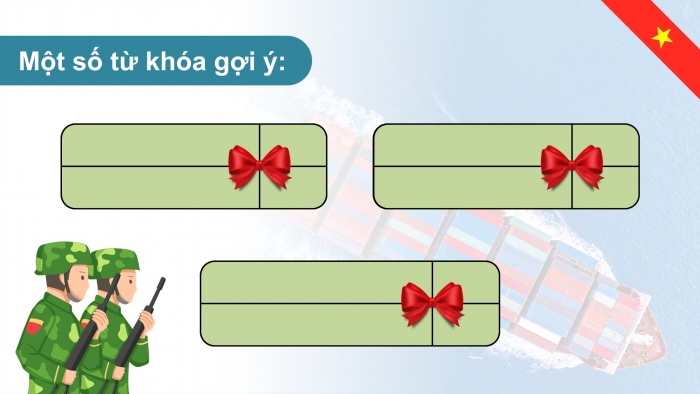 Một số từ khóa gợi ý: